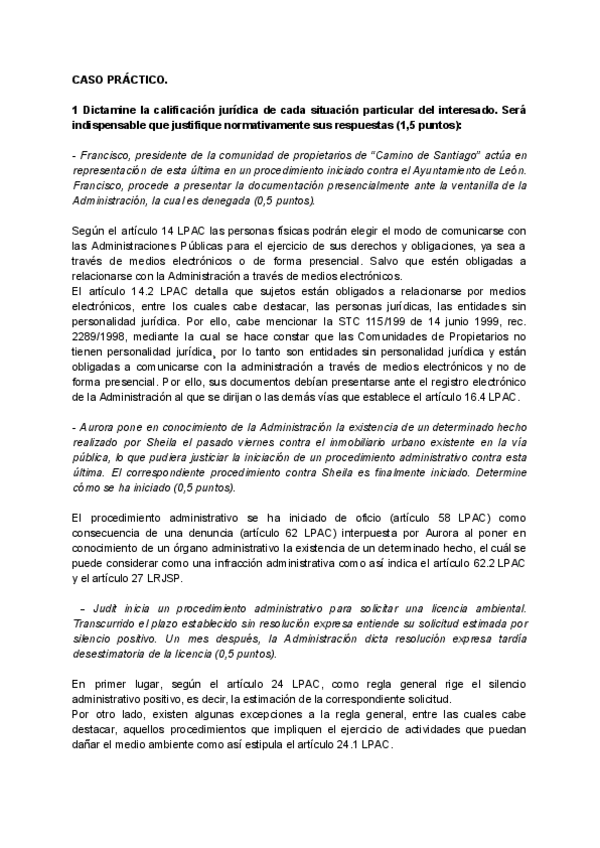 CASO PRÁCTICO.

1 Dictamine la calificación jurídica de cada situación particular del interesado. Será indispensable que justifique normativamente sus respuestas (1,5 puntos):

- Francisco, presidente de la comunidad de propietarios de "Camino de Santiago" actúa en representación de esta última en un procedimiento iniciado contra el Ayuntamiento de León. Francisco, procede a presentar la documentación presencialmente ante la ventanilla de la Administración, la cual es denegada (0,5 puntos).

Según el artículo 14 LPAC las personas físicas podrán elegir el modo de comunicarse con las Administraciones Públicas para el ejercicio de sus derechos y obligaciones, ya sea a través de medios electrónicos o de forma presencial. Salvo que estén obligadas a relacionarse con la Administración a través de medios electrónicos.
El artículo 14.2 LPAC detalla que sujetos están obligados a relacionarse por medios electrónicos, entre los cuales cabe destacar, las personas jurídicas, las entidades sin personalidad jurídica. Por ello, cabe mencionar la STC 115/199 de 14 junio 1999, rec. 2289/1998, mediante la cual se hace constar que las Comunidades de Propietarios no tienen personalidad jurídica, por lo tanto son entidades sin personalidad jurídica y están obligadas a comunicarse con la administración a través de medios electrónicos y no de forma presencial. Por ello, sus documentos debían presentarse ante el registro electrónico de la Administración al que se dirijan o las demás vías que establece el artículo 16.4 LPAC.

- Aurora pone en conocimiento de la Administración la existencia de un determinado hecho realizado por Sheila el pasado viernes contra el inmobiliario urbano existente en la vía pública, lo que pudiera justiciar la iniciación de un procedimiento administrativo contra esta última. El correspondiente procedimiento contra Sheila es finalmente iniciado. Determine cómo se ha iniciado (0,5 puntos).

El procedimiento administrativo se ha iniciado de oficio (artículo 58 LPAC) como consecuencia de una denuncia (artículo 62 LPAC) interpuesta por Aurora al poner en conocimiento de un órgano administrativo la existencia de un determinado hecho, el cuál se puede considerar como una infracción administrativa como así indica el artículo 62.2 LPAC y el artículo 27 LRJSP.

– Judit inicia un procedimiento administrativo para solicitar una licencia ambiental. Transcurrido el plazo establecido sin resolución expresa entiende su solicitud estimada por silencio positivo. Un mes después, la Administración dicta resolución expresa tardía desestimatoria de la licencia (0,5 puntos).

En primer lugar, según el artículo 24 LPAC, como regla general rige el silencio administrativo positivo, es decir, la estimación de la correspondiente solicitud.
Por otro lado, existen algunas excepciones a la regla general, entre las cuales cabe destacar, aquellos procedimientos que impliquen el ejercicio de actividades que puedan dañar el medio ambiente como así estipula el artículo 24.1 LPAC.